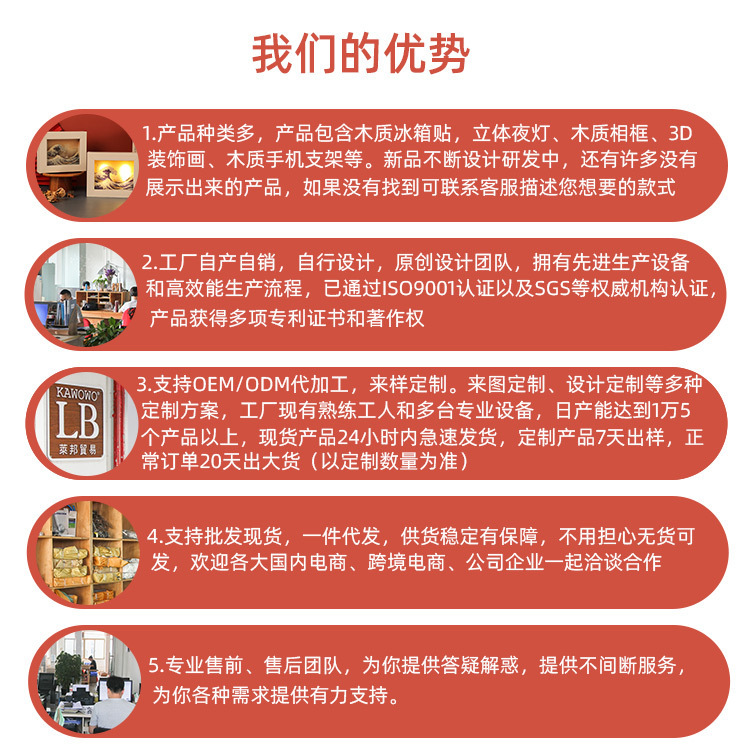 我们的优势

1.产品种类多，产品包含木质冰箱贴，立体夜灯、木质相框、3D装饰画、木质手机支架等。新品不断设计研发中，还有许多没有展示出来的产品，如果没有找到可联系客服描述您想要的款式

2.工厂自产自销，自行设计，原创设计团队，拥有先进生产设备和高效能生产流程，已通过ISO9001认证以及SGS等权威机构认证，产品获得多项专利证书和著作权

KAWOWO
LB
莱邦贸易

3.支持OEM/ODM代加工，来样定制。来图定制、设计定制等多种定制方案，工厂现有熟练工人和多台专业设备，日产能达到1万5个产品以上，现货产品24小时内急速发货，定制产品7天出样，正常订单20天出大货（以定制数量为准）

4.支持批发现货，一件代发，供货稳定有保障，不用担心无货可发，欢迎各大国内电商、跨境电商、公司企业一起洽谈合作

5.专业售前、售后团队，为你提供答疑解惑，提供不间断服务，为你各种需求提供有力支持。